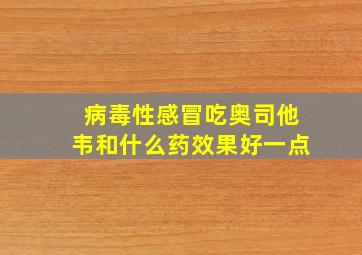 病毒性感冒吃奥司他韦和什么药效果好一点